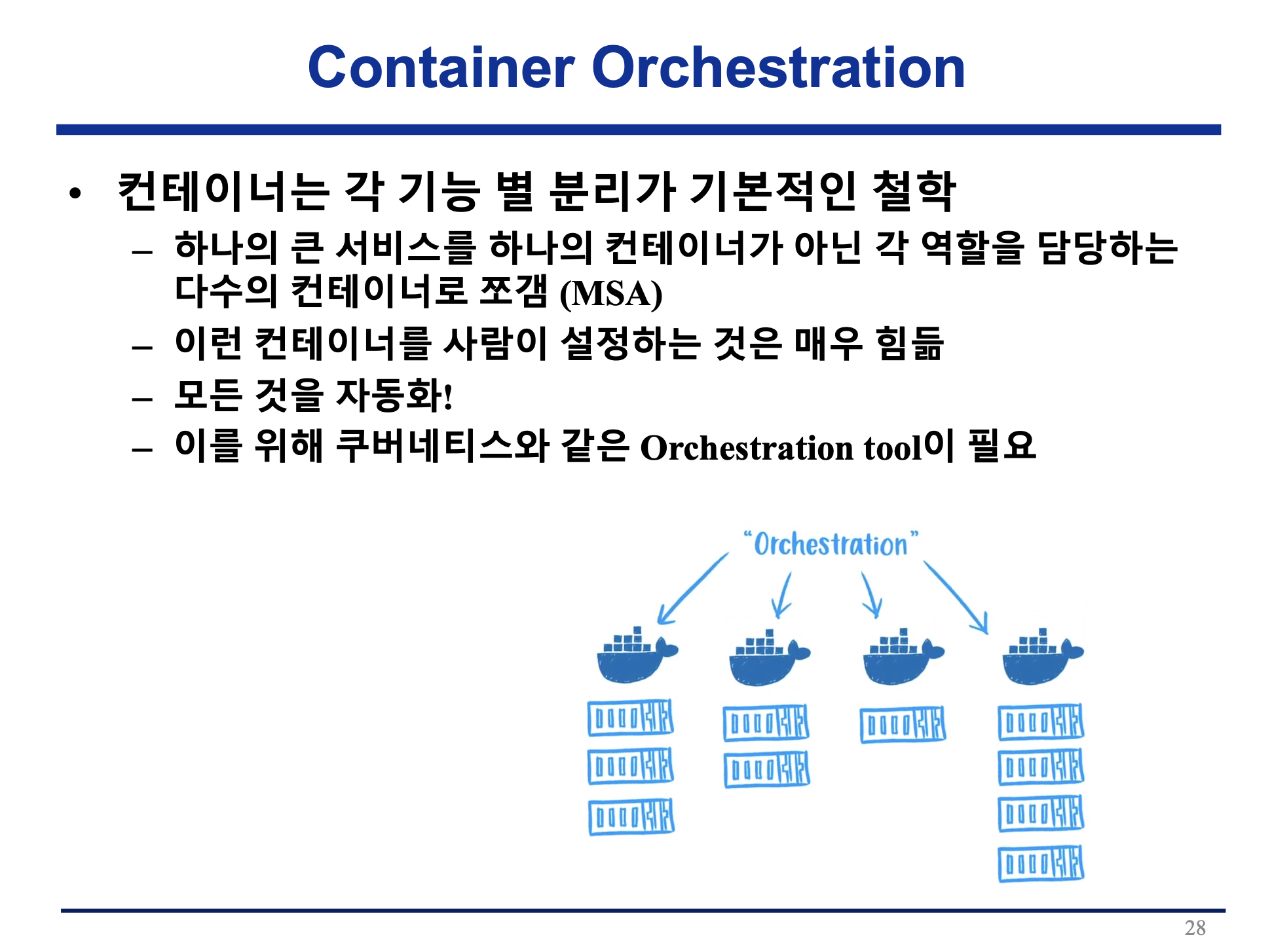 Container Orchestration

• 컨테이너는 각 기능 별 분리가 기본적인 철학
  – 하나의 큰 서비스를 하나의 컨테이너가 아닌 각 역할을 담당하는 다수의 컨테이너로 쪼갬 (MSA)
  – 이런 컨테이너를 사람이 설정하는 것은 매우 힘듦
  – 모든 것을 자동화!
  – 이를 위해 쿠버네티스와 같은 Orchestration tool이 필요

"Orchestration"

28